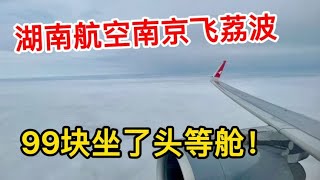 湖南航空南京飞荔波

99块坐了头等舱！